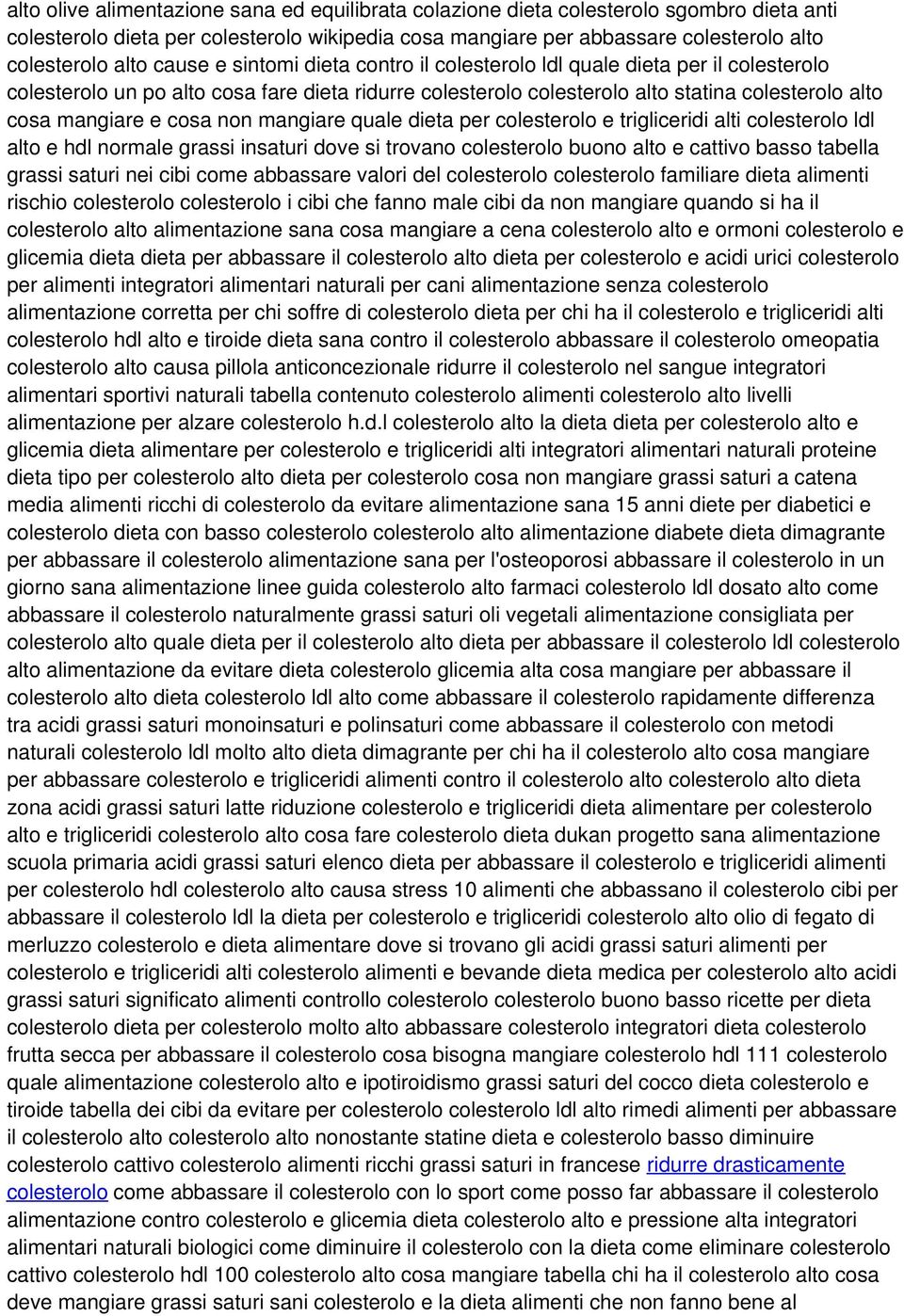 alto olive alimentazione sana ed equilibrata colazione dieta colesterolo sgombro dieta anti colesterolo dieta per colesterolo wikipedia cosa mangiare per abbassare colesterolo alto colesterolo alto cause e sintomi dieta contro il colesterolo ldl quale dieta per il colesterolo colesterolo un po alto cosa fare dieta ridurre colesterolo colesterolo alto statina colesterolo alto cosa mangiare e cosa non mangiare quale dieta per colesterolo e trigliceridi alti colesterolo ldl alto e hdl normale grassi insaturi dove si trovano colesterolo buono alto e cattivo basso tabella grassi saturi nei cibi come abbassare valori del colesterolo colesterolo familiare dieta alimenti rischio colesterolo colesterolo i cibi che fanno male cibi da non mangiare quando si ha il colesterolo alto alimentazione sana cosa mangiare a cena colesterolo alto e ormoni colesterolo e glicemia dieta dieta per abbassare il colesterolo alto dieta per colesterolo e acidi urici colesterolo per alimenti integratori alimentari naturali per cani alimentazione senza colesterolo alimentazione corretta per chi soffre di colesterolo dieta per chi ha il colesterolo e trigliceridi alti colesterolo hdl alto e tiroide dieta sana contro il colesterolo abbassare il colesterolo omeopatia colesterolo alto causa pillola anticoncezionale ridurre il colesterolo nel sangue integratori alimentari sportivi naturali tabella contenuto colesterolo alimenti colesterolo alto livelli alimentazione per alzare colesterolo h.d.l colesterolo alto la dieta dieta per colesterolo alto e glicemia dieta alimentare per colesterolo e trigliceridi alti integratori alimentari naturali proteine dieta tipo per colesterolo alto dieta per colesterolo cosa non mangiare grassi saturi a catena media alimenti ricchi di colesterolo da evitare alimentazione sana 15 anni diete per diabetici e colesterolo dieta con basso colesterolo colesterolo alto alimentazione diabete dieta dimagrante per abbassare il colesterolo alimentazione sana per l'osteoporosi abbassare il colesterolo in un giorno sana alimentazione linee guida colesterolo alto farmaci colesterolo ldl dosato alto come abbassare il colesterolo naturalmente grassi saturi oli vegetali alimentazione consigliata per colesterolo alto quale dieta per il colesterolo alto dieta per abbassare il colesterolo ldl colesterolo alto alimentazione da evitare dieta colesterolo glicemia alta cosa mangiare per abbassare il colesterolo alto dieta colesterolo ldl alto come abbassare il colesterolo rapidamente differenza tra acidi grassi saturi monoinsaturi e polinsaturi come abbassare il colesterolo con metodi naturali colesterolo ldl molto alto dieta dimagrante per chi ha il colesterolo alto cosa mangiare per abbassare colesterolo e trigliceridi alimenti contro il colesterolo alto colesterolo alto dieta zona acidi grassi saturi latte riduzione colesterolo e trigliceridi dieta alimentare per colesterolo alto e trigliceridi colesterolo alto cosa fare colesterolo dieta dukan progetto sana alimentazione scuola primaria acidi grassi saturi elenco dieta per abbassare il colesterolo e trigliceridi alimenti per colesterolo hdl colesterolo alto causa stress 10 alimenti che abbassano il colesterolo cibi per abbassare il colesterolo ldl la dieta per colesterolo e trigliceridi colesterolo alto olio di fegato di merluzzo colesterolo e dieta alimentare dove si trovano gli acidi grassi saturi alimenti per colesterolo e trigliceridi alti colesterolo alimenti e bevande dieta medica per colesterolo alto acidi grassi saturi significato alimenti controllo colesterolo colesterolo buono basso ricette per dieta colesterolo dieta per colesterolo molto alto abbassare colesterolo integratori dieta colesterolo frutta secca per abbassare il colesterolo cosa bisogna mangiare colesterolo hdl 111 colesterolo quale alimentazione colesterolo alto e ipotiroidismo grassi saturi del cocco dieta colesterolo e tiroide tabella dei cibi da evitare per colesterolo colesterolo ldl alto rimedi alimenti per abbassare il colesterolo alto colesterolo alto nonostante statine dieta e colesterolo basso diminuire colesterolo cattivo colesterolo alimenti ricchi grassi saturi in francese ridurre drasticamente colesterolo come abbassare il colesterolo con lo sport come posso far abbassare il colesterolo alimentazione contro colesterolo e glicemia dieta colesterolo alto e pressione alta integratori alimentari naturali biologici come diminuire il colesterolo con la dieta come eliminare colesterolo cattivo colesterolo hdl 100 colesterolo alto cosa mangiare tabella chi ha il colesterolo alto cosa deve mangiare grassi saturi sani colesterolo e la dieta alimenti che non fanno bene al